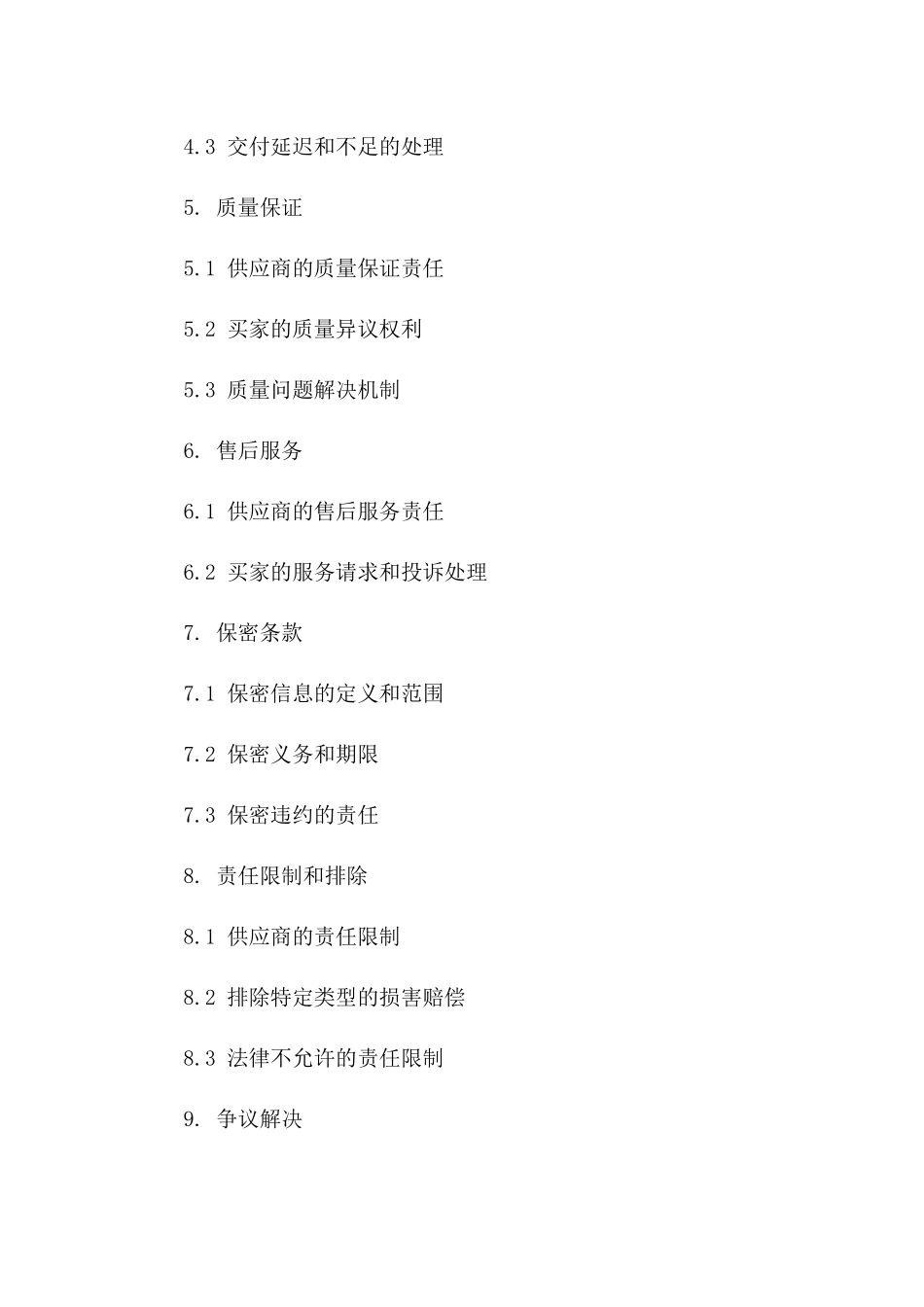 4.3 交付延迟和不足的处理

5. 质量保证

5.1 供应商的质量保证责任

5.2 买家的质量异议权利

5.3 质量问题解决机制

6. 售后服务

6.1 供应商的售后服务责任

6.2 买家的服务请求和投诉处理

7. 保密条款

7.1 保密信息的定义和范围

7.2 保密义务和期限

7.3 保密违约的责任

8. 责任限制和排除

8.1 供应商的责任限制

8.2 排除特定类型的损害赔偿

8.3 法律不允许的责任限制

9. 争议解决